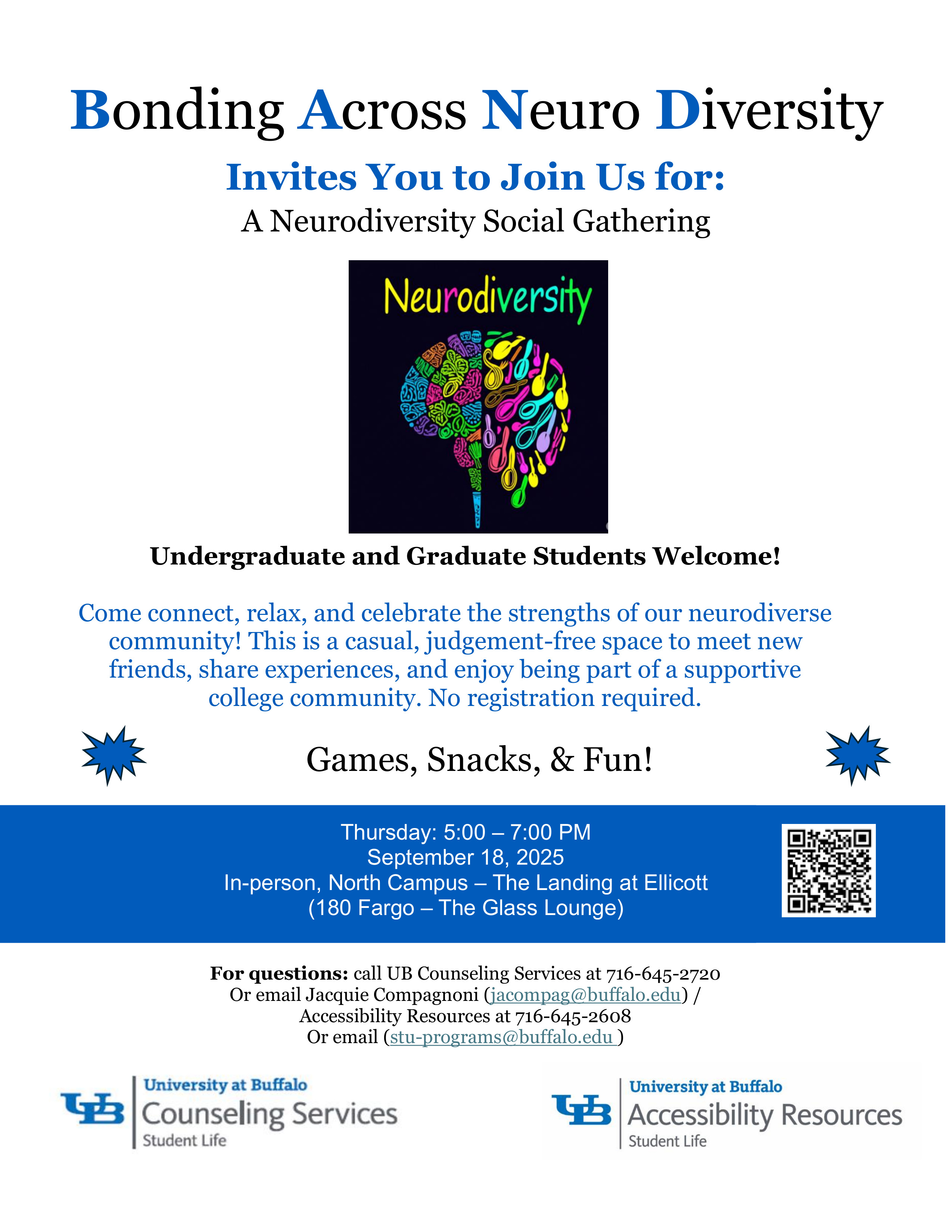 Bonding Across Neuro Diversity

Invites You to Join Us for:

A Neurodiversity Social Gathering

Neurodiversity

Undergraduate and Graduate Students Welcome!

Come connect, relax, and celebrate the strengths of our neurodiverse community! This is a casual, judgement-free space to meet new friends, share experiences, and enjoy being part of a supportive college community. No registration required.

Games, Snacks, & Fun!

Thursday: 5:00 – 7:00 PM
September 18, 2025
In-person, North Campus – The Landing at Ellicott
(180 Fargo – The Glass Lounge)

For questions: call UB Counseling Services at 716-645-2720
Or email Jacquie Compagnoni (jacompag@buffalo.edu) /
Accessibility Resources at 716-645-2608
Or email (stu-programs@buffalo.edu )

UB University at Buffalo
Counseling Services
Student Life

UB University at Buffalo
Accessibility Resources
Student Life